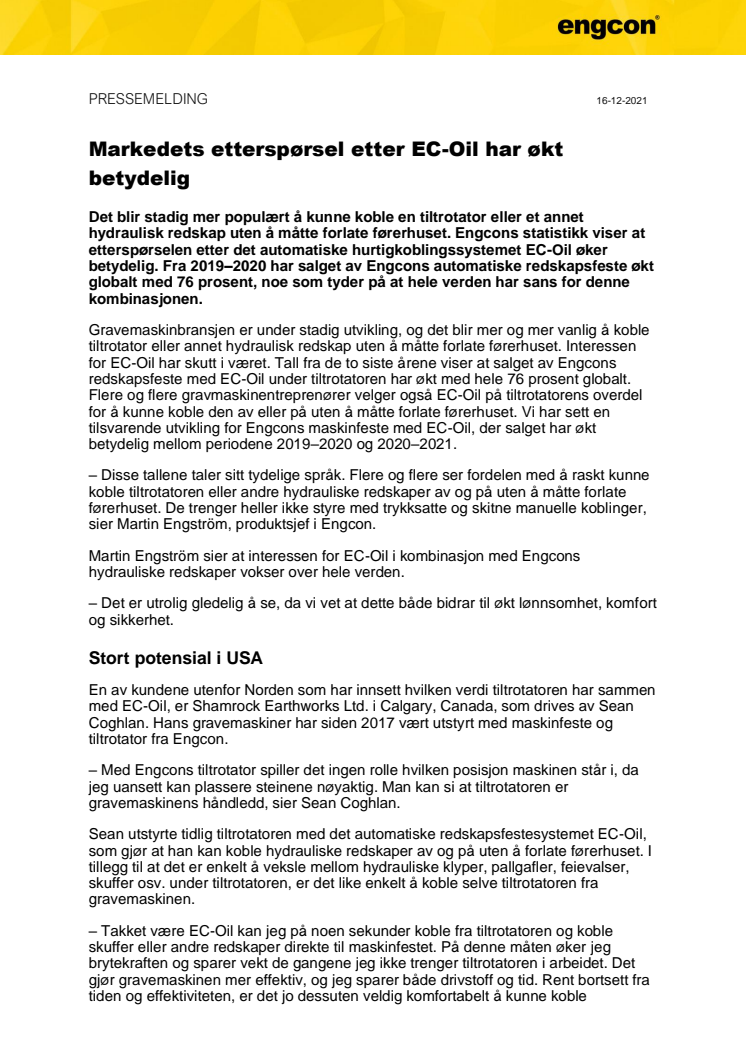 engcon

PRESSEMELDING

16-12-2021

Markedets etterspørsel etter EC-Oil har økt betydelig

Det blir stadig mer populært å kunne koble en tiltrotator eller et annet hydraulisk redskap uten å måtte forlate førerhuset. Engcons statistikk viser at etterspørselen etter det automatiske hurtigkoblingssystemet EC-Oil øker betydelig. Fra 2019–2020 har salget av Engcons automatiske redskapsfeste økt globalt med 76 prosent, noe som tyder på at hele verden har sans for denne kombinasjonen.

Gravemaskinbransjen er under stadig utvikling, og det blir mer og mer vanlig å koble tiltrotator eller annet hydraulisk redskap uten å måtte forlate førerhuset. Interessen for EC-Oil har skutt i været. Tall fra de to siste årene viser at salget av Engcons redskapsfeste med EC-Oil under tiltrotatoren har økt med hele 76 prosent globalt. Flere og flere gravmaskinentreprenører velger også EC-Oil på tiltrotatorens overdel for å kunne koble den av eller på uten å måtte forlate førerhuset. Vi har sett en tilsvarende utvikling for Engcons maskinfeste med EC-Oil, der salget har økt betydelig mellom periodene 2019–2020 og 2020–2021.

– Disse tallene taler sitt tydelige språk. Flere og flere ser fordelen med å raskt kunne koble tiltrotatoren eller andre hydrauliske redskaper av og på uten å måtte forlate førerhuset. De trenger heller ikke styre med trykksatte og skitne manuelle koblinger, sier Martin Engström, produktsjef i Engcon.

Martin Engström sier at interessen for EC-Oil i kombinasjon med Engcons hydrauliske redskaper vokser over hele verden.

– Det er utrolig gledelig å se, da vi vet at dette både bidrar til økt lønnsomhet, komfort og sikkerhet.

Stort potensial i USA

En av kundene utenfor Norden som har innsett hvilken verdi tiltrotatoren har sammen med EC-Oil, er Shamrock Earthworks Ltd. i Calgary, Canada, som drives av Sean Coghlan. Hans gravemaskiner har siden 2017 vært utstyrt med maskinfeste og tiltrotator fra Engcon.

– Med Engcons tiltrotator spiller det ingen rolle hvilken posisjon maskinen står i, da jeg uansett kan plassere steinene nøyaktig. Man kan si at tiltrotatoren er gravemaskinens håndledd, sier Sean Coghlan.

Sean utstyrte tidlig tiltrotatoren med det automatiske redskapsfestesystemet EC-Oil, som gjør at han kan koble hydrauliske redskaper av og på uten å forlate førerhuset. I tillegg til at det er enkelt å veksle mellom hydrauliske klyper, pallgafler, feievalser, skuffer osv. under tiltrotatoren, er det like enkelt å koble selve tiltrotatoren fra gravemaskinen.

– Takket være EC-Oil kan jeg på noen sekunder koble fra tiltrotatoren og koble skuffer eller andre redskaper direkte til maskinfestet. På denne måten øker jeg brytekraften og sparer vekt de gangene jeg ikke trenger tiltrotatoren i arbeidet. Det gjør gravemaskinen mer effektiv, og jeg sparer både drivstoff og tid. Rent bortsett fra tiden og effektiviteten, er det jo dessuten veldig komfortabelt å kunne koble